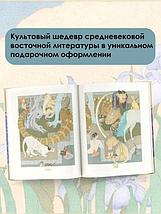 Культовый шедевр средневековой восточной литературы в уникальном подарочном оформлении